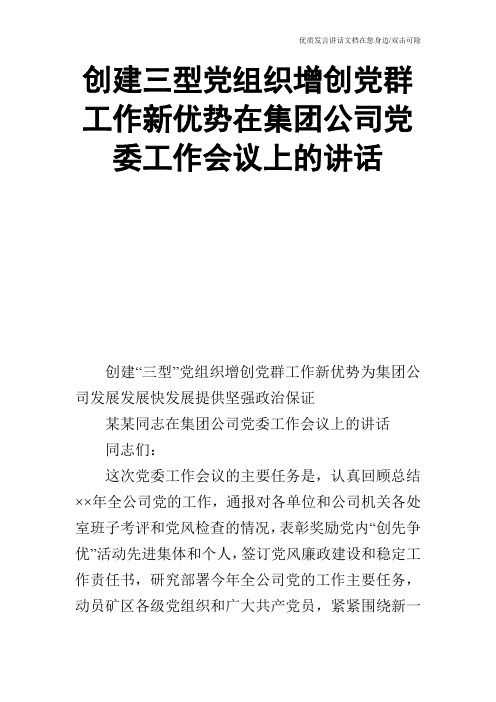 优质发言讲话文档在您身边/双击可除

创建三型党组织增创党群工作新优势在集团公司党委工作会议上的讲话

创建“三型”党组织增创党群工作新优势为集团公司发展发展快发展提供坚强政治保证

某某同志在集团公司党委工作会议上的讲话

同志们：

这次党委工作会议的主要任务是，认真回顾总结××年全公司党的工作，通报对各单位和公司机关各处室班子考评和党风检查的情况，表彰奖励党内“创先争优”活动先进集体和个人，签订党风廉政建设和稳定工作责任书，研究部署今年全公司党的工作主要任务，动员矿区各级党组织和广大共产党员，紧紧围绕新一